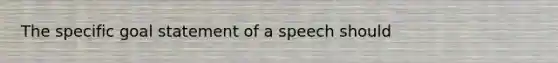 The specific goal statement of a speech should